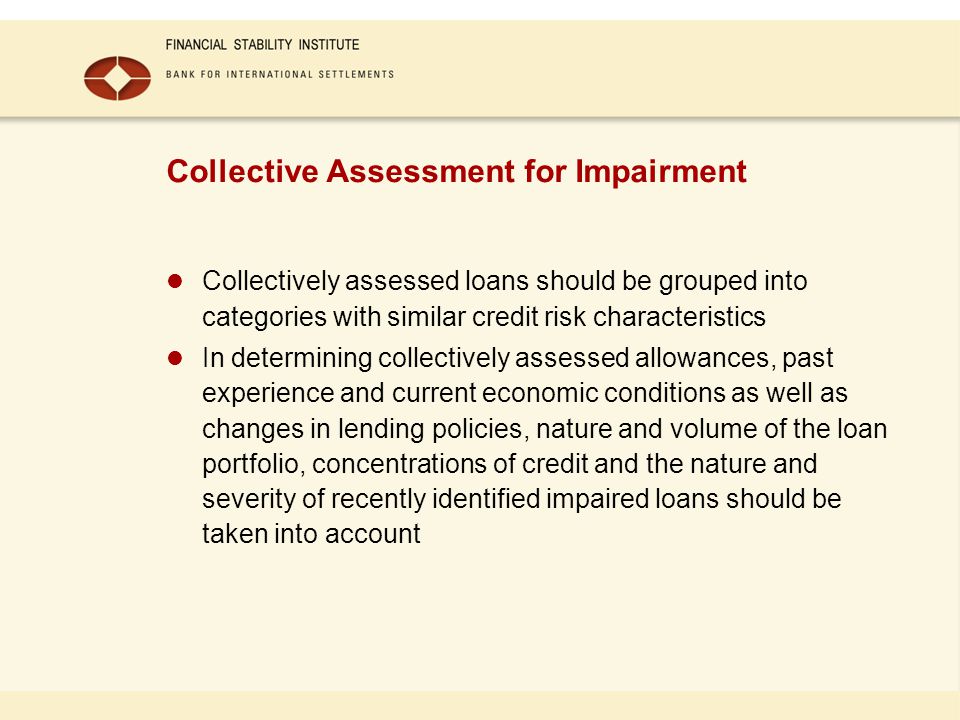 FINANCIAL STABILITY INSTITUTE

BANK FOR INTERNATIONAL SETTLEMENTS

Collective Assessment for Impairment

- Collectively assessed loans should be grouped into categories with similar credit risk characteristics
- In determining collectively assessed allowances, past experience and current economic conditions as well as changes in lending policies, nature and volume of the loan portfolio, concentrations of credit and the nature and severity of recently identified impaired loans should be taken into account